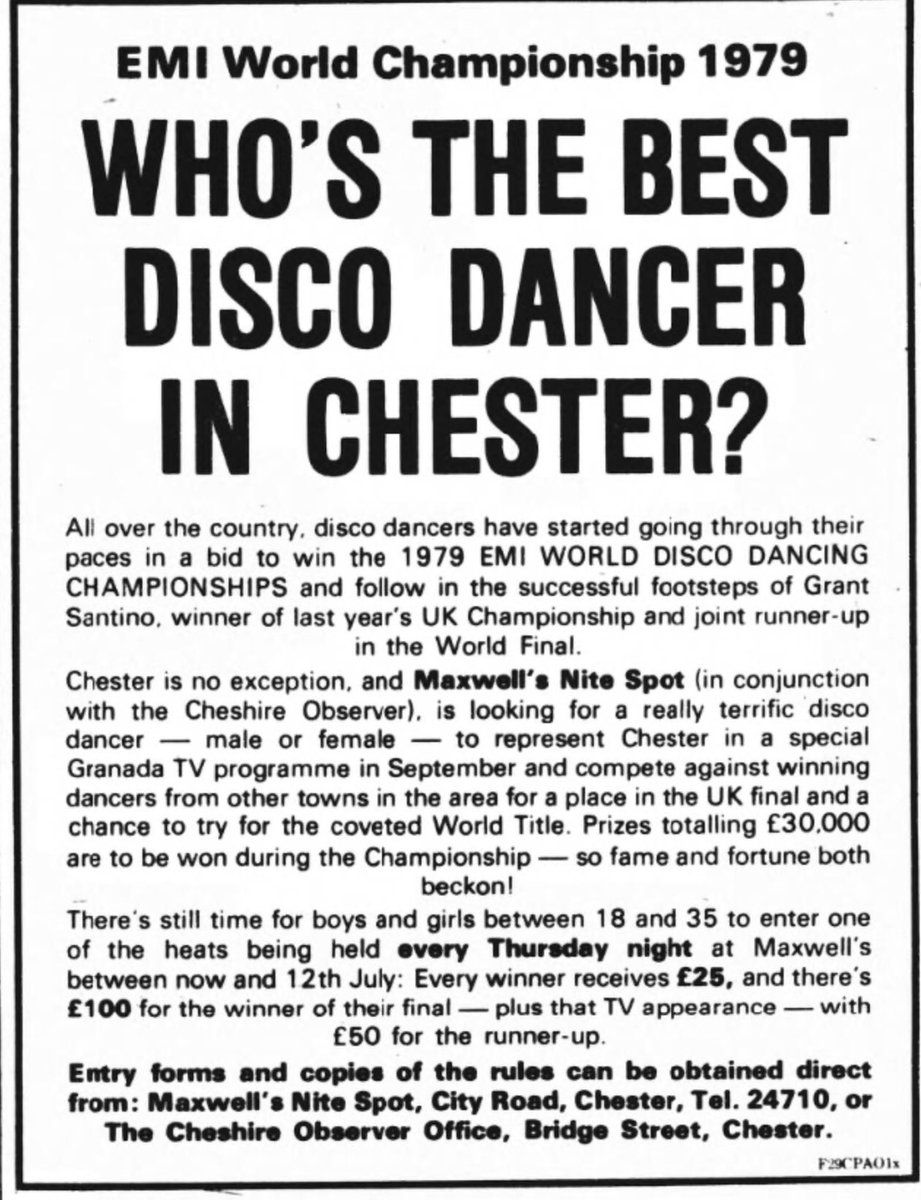 EMI World Championship 1979

WHO'S THE BEST DISCO DANCER IN CHESTER?

All over the country, disco dancers have started going through their paces in a bid to win the 1979 EMI WORLD DISCO DANCING CHAMPIONSHIPS and follow in the successful footsteps of Grant Santino, winner of last year's UK Championship and joint runner-up in the World Final.

Chester is no exception, and Maxwell's Nite Spot (in conjunction with the Cheshire Observer), is looking for a really terrific disco dancer — male or female — to represent Chester in a special Granada TV programme in September and compete against winning dancers from other towns in the area for a place in the UK final and a chance to try for the coveted World Title. Prizes totalling £30,000 are to be won during the Championship — so fame and fortune both beckon!

There's still time for boys and girls between 18 and 35 to enter one of the heats being held every Thursday night at Maxwell's between now and 12th July: Every winner receives £25, and there's £100 for the winner of their final — plus that TV appearance — with £50 for the runner-up.

Entry forms and copies of the rules can be obtained direct from: Maxwell's Nite Spot, City Road, Chester, Tel. 24710, or The Cheshire Observer Office, Bridge Street, Chester.

F29CPAO1x